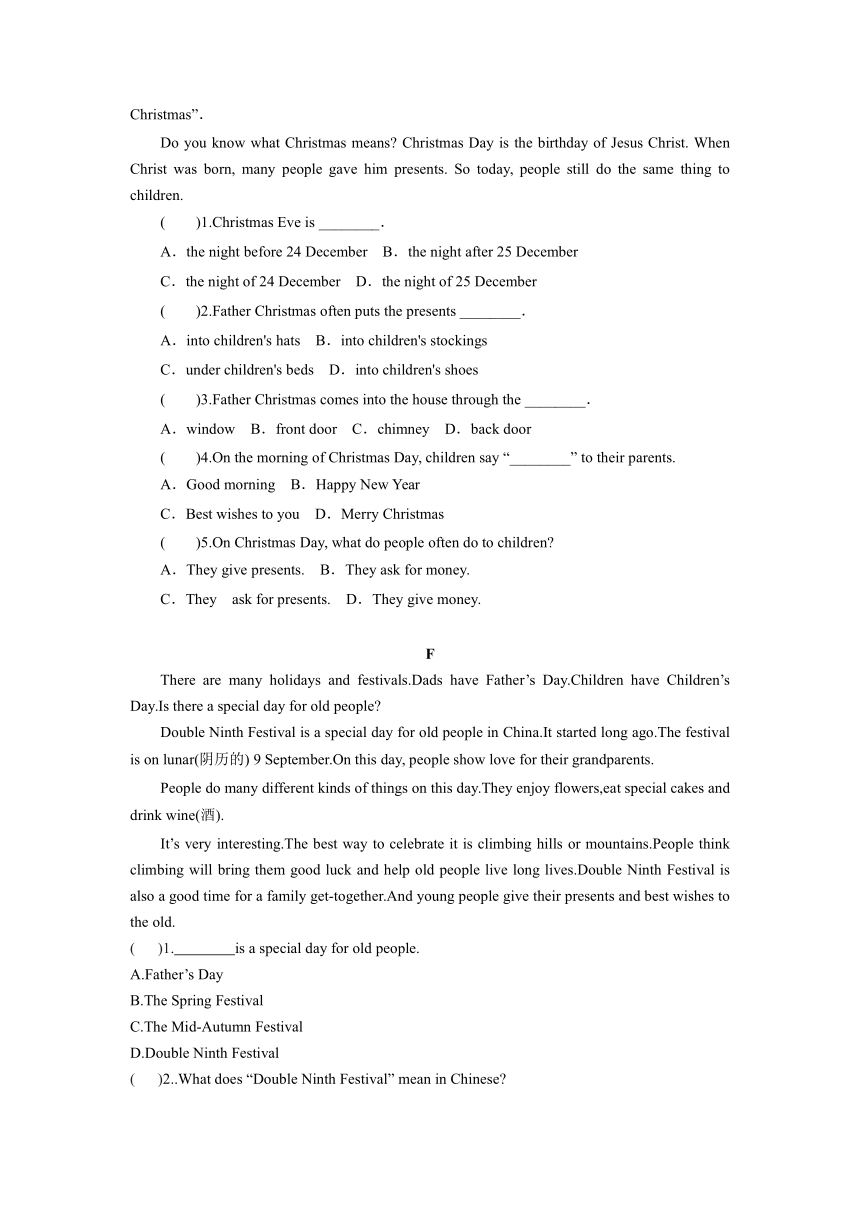 Christmas”.

Do you know what Christmas means? Christmas Day is the birthday of Jesus Christ. When Christ was born, many people gave him presents. So today, people still do the same thing to children.

(　　)1.Christmas Eve is ________.

A．the night before 24 December　B．the night after 25 December

C．the night of 24 December　D．the night of 25 December

(　　)2.Father Christmas often puts the presents ________.

A．into children's hats　B．into children's stockings

C．under children's beds　D．into children's shoes

(　　)3.Father Christmas comes into the house through the ________.

A．window　B．front door　C．chimney　D．back door

(　　)4.On the morning of Christmas Day, children say “________” to their parents.

A．Good morning　B．Happy New Year

C．Best wishes to you　D．Merry Christmas

(　　)5.On Christmas Day, what do people often do to children?

A．They give presents.　B．They ask for money.

C．They　ask for presents.　D．They give money.

F

There are many holidays and festivals.Dads have Father’s Day.Children have Children’s Day.Is there a special day for old people?

Double Ninth Festival is a special day for old people in China.It started long ago.The festival is on lunar(阴历的) 9 September.On this day, people show love for their grandparents.

People do many different kinds of things on this day.They enjoy flowers,eat special cakes and drink wine(酒).

It’s very interesting.The best way to celebrate it is climbing hills or mountains.People think climbing will bring them good luck and help old people live long lives.Double Ninth Festival is also a good time for a family get-together.And young people give their presents and best wishes to the old.

(　 )1.________is a special day for old people.

A.Father’s Day

B.The Spring Festival

C.The Mid-Autumn Festival

D.Double Ninth Festival

(　 )2..What does “Double Ninth Festival” mean in Chinese?